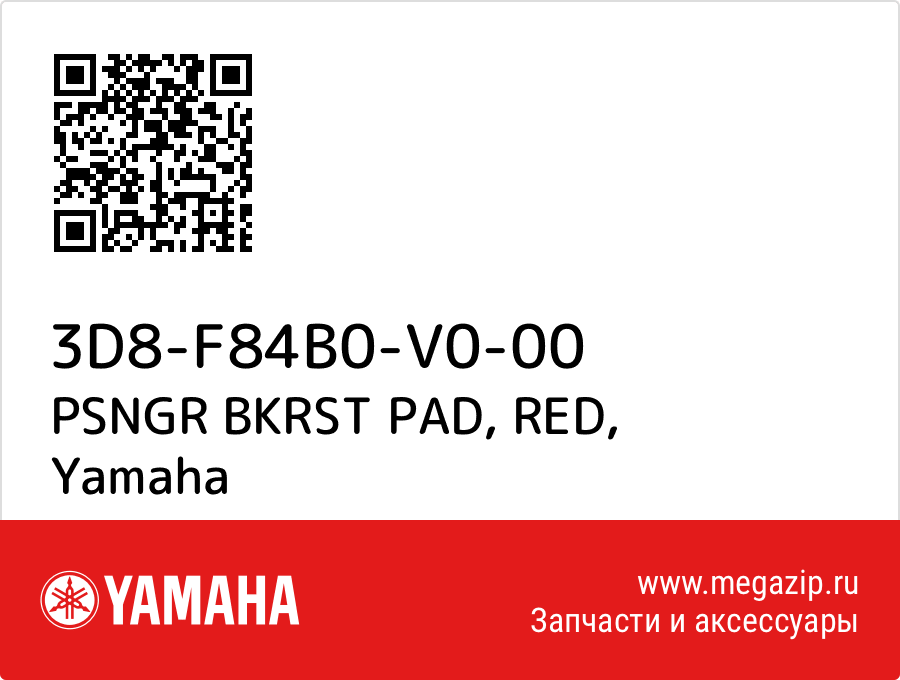 3D8-F84B0-V0-00
PSNGR BKRST PAD, RED,
Yamaha

YAMAHA

www.megazip.ru
Запчасти и аксессуары